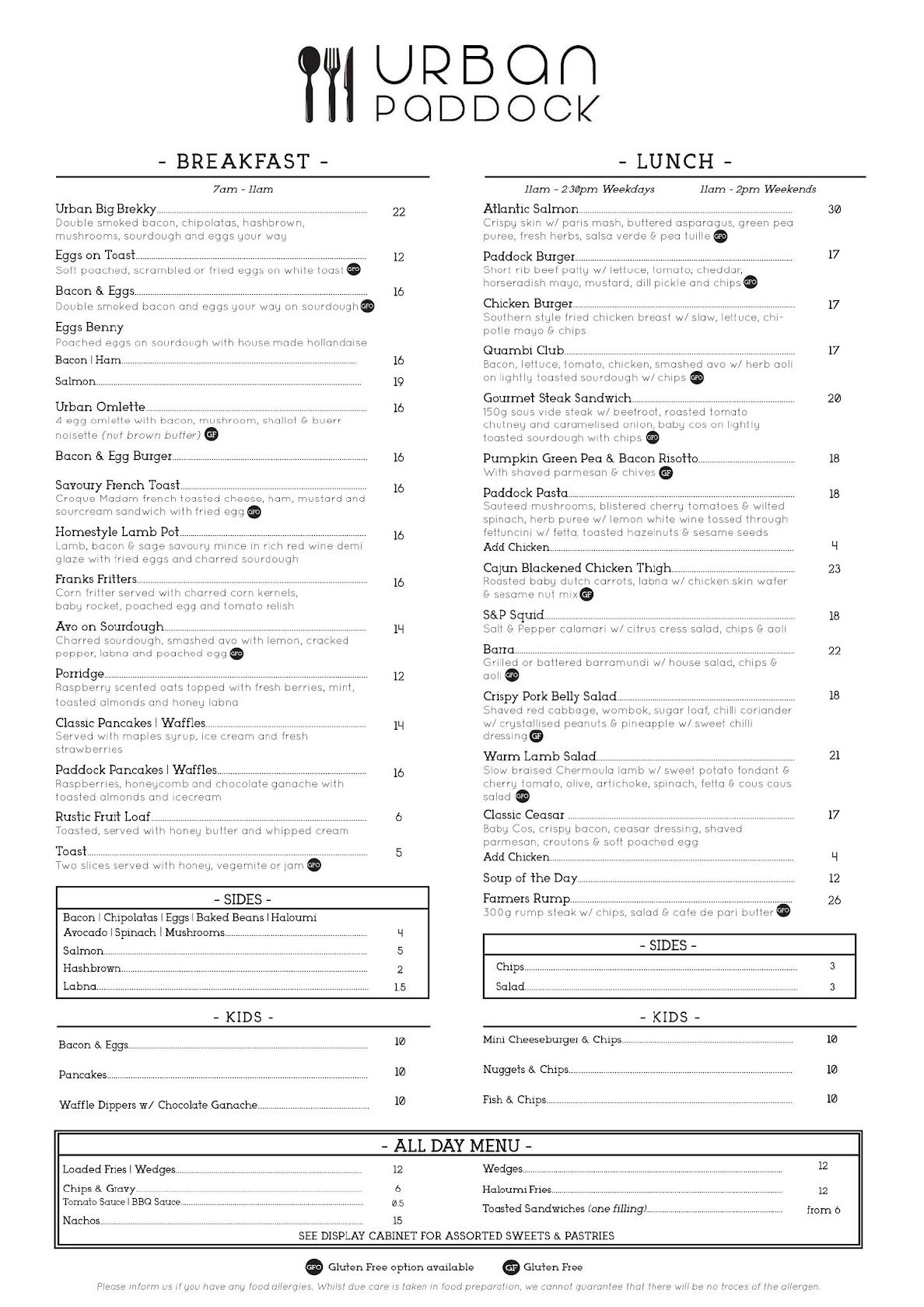 URBAN PADDOCK

- BREAKFAST -

7am - 11am

Urban Big Brekky 22
Double smoked bacon, chipolatas, hashbrown, mushrooms, sourdough and eggs your way

Eggs on Toast 12
Soft poached, scrambled or fried eggs on white toast GFO

Bacon & Eggs 16
Double smoked bacon and eggs your way on sourdough GFO

Eggs Benny
Poached eggs on sourdough with house made hollandaise
Bacon | Ham 16
Salmon 19

Urban Omlette 16
4 egg omlette with bacon, mushroom, shallot & buerr noisette (nut brown butter) GF

Bacon & Egg Burger 16

Savoury French Toast 16
Croque Madam french toasted cheese, ham, mustard and sourcream sandwich with fried egg GFO

Homestyle Lamb Pot 16
Lamb, bacon & sage savoury mince in rich red wine demi glaze with fried eggs and charred sourdough

Franks Fritters 16
Corn fritter served with charred corn kernels, baby rocket, poached egg and tomato relish

Avo on Sourdough 14
Charred sourdough, smashed avo with lemon, cracked pepper, labna and poached egg GFO

Porridge 12
Raspberry scented oats topped with fresh berries, mint, toasted almonds and honey labna

Classic Pancakes | Waffles 14
Served with maples syrup, ice cream and fresh strawberries

Paddock Pancakes | Waffles 16
Raspberries, honeycomb and chocolate ganache with toasted almonds and icecream

Rustic Fruit Loaf 6
Toasted, served with honey butter and whipped cream

Toast 5
Two slices served with honey, vegemite or jam GFO

- SIDES -
Bacon | Chipolatas | Eggs | Baked Beans | Haloumi
Avocado | Spinach | Mushrooms 4
Salmon 5
Hashbrown 2
Labna 1.5

- KIDS -
Bacon & Eggs 10
Pancakes 10
Waffle Dippers w/ Chocolate Ganache 10

- LUNCH -

11am - 2:30pm Weekdays 11am - 2pm Weekends

Atlantic Salmon 30
Crispy skin w/ paris mash, buttered asparagus, green pea puree, fresh herbs, salsa verde & pea tuille GFO

Paddock Burger 17
Short rib beef patty w/ lettuce, tomato, cheddar, horseradish mayo, mustard, dill pickle and chips GFO

Chicken Burger 17
Southern style fried chicken breast w/ slaw, lettuce, chipotle mayo & chips

Quambi Club 17
Bacon, lettuce, tomato, chicken, smashed avo w/ herb aoli on lightly toasted sourdough w/ chips GFO

Gourmet Steak Sandwich 20
150g sous vide steak w/ beetroot, roasted tomato chutney and caramelised onion, baby cos on lightly toasted sourdough with chips GFO

Pumpkin Green Pea & Bacon Risotto 18
With shaved parmesan & chives GF

Paddock Pasta 18
Sauteed mushrooms, blistered cherry tomatoes & wilted spinach, herb puree w/ lemon white wine tossed through fettuncini w/ fetta, toasted hazelnuts & sesame seeds
Add Chicken 4

Cajun Blackened Chicken Thigh 23
Roasted baby dutch carrots, labna w/ chicken skin wafer & sesame nut mix GF

S&P Squid 18
Salt & Pepper calamari w/ citrus cress salad, chips & aoli

Barra 22
Grilled or battered barramundi w/ house salad, chips & aoli GFO

Crispy Pork Belly Salad 18
Shaved red cabbage, wombok, sugar loaf, chilli coriander w/ crystallised peanuts & pineapple w/ sweet chilli dressing GF

Warm Lamb Salad 21
Slow braised Chermoula lamb w/ sweet potato fondant & cherry tomato, olive, artichoke, spinach, fetta & cous cous salad GFO

Classic Ceasar 17
Baby Cos, crispy bacon, ceasar dressing, shaved parmesan, croutons & soft poached egg
Add Chicken 4

Soup of the Day 12

Farmers Rump 26
300g rump steak w/ chips, salad & cafe de pari butter GFO

- SIDES -
Chips 3
Salad 3

- KIDS -
Mini Cheeseburger & Chips 10
Nuggets & Chips 10
Fish & Chips 10

- ALL DAY MENU -
Loaded Fries | Wedges 12
Chips & Gravy 6
Tomato Sauce | BBQ Sauce 0.5
Nachos 15
Wedges 12
Haloumi Fries 12
Toasted Sandwiches (one filling) from 6
SEE DISPLAY CABINET FOR ASSORTED SWEETS & PASTRIES

GFO Gluten Free option available GF Gluten Free

Please inform us if you have any food allergies. Whilst due care is taken in food preparation, we cannot guarantee that there will be no traces of the allergen.